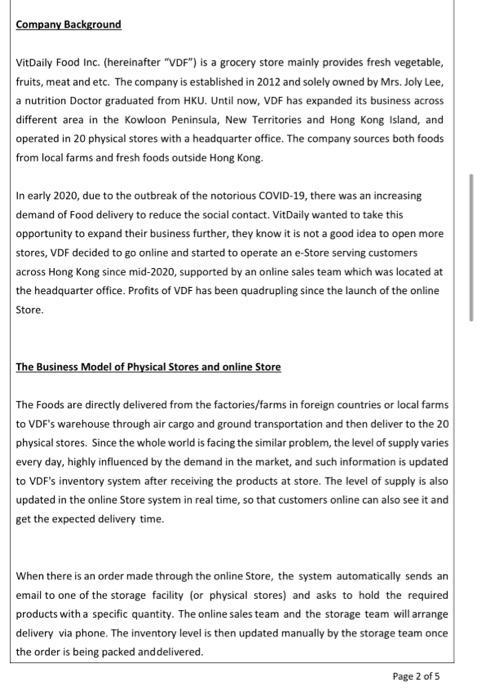 Company Background

VitDaily Food Inc. (hereinafter "VDF") is a grocery store mainly provides fresh vegetable, fruits, meat and etc. The company is established in 2012 and solely owned by Mrs. Joly Lee, a nutrition Doctor graduated from HKU. Until now, VDF has expanded its business across different area in the Kowloon Peninsula, New Territories and Hong Kong Island, and operated in 20 physical stores with a headquarter office. The company sources both foods from local farms and fresh foods outside Hong Kong.

In early 2020, due to the outbreak of the notorious COVID-19, there was an increasing demand of Food delivery to reduce the social contact. VitDaily wanted to take this opportunity to expand their business further, they know it is not a good idea to open more stores, VDF decided to go online and started to operate an e-Store serving customers across Hong Kong since mid-2020, supported by an online sales team which was located at the headquarter office. Profits of VDF has been quadrupling since the launch of the online Store.

The Business Model of Physical Stores and online Store

The Foods are directly delivered from the factories/farms in foreign countries or local farms to VDF's warehouse through air cargo and ground transportation and then deliver to the 20 physical stores. Since the whole world is facing the similar problem, the level of supply varies every day, highly influenced by the demand in the market, and such information is updated to VDF's inventory system after receiving the products at store. The level of supply is also updated in the online Store system in real time, so that customers online can also see it and get the expected delivery time.

When there is an order made through the online Store, the system automatically sends an email to one of the storage facility (or physical stores) and asks to hold the required products with a specific quantity. The online sales team and the storage team will arrange delivery via phone. The inventory level is then updated manually by the storage team once the order is being packed anddelivered.

Page 2 of 5